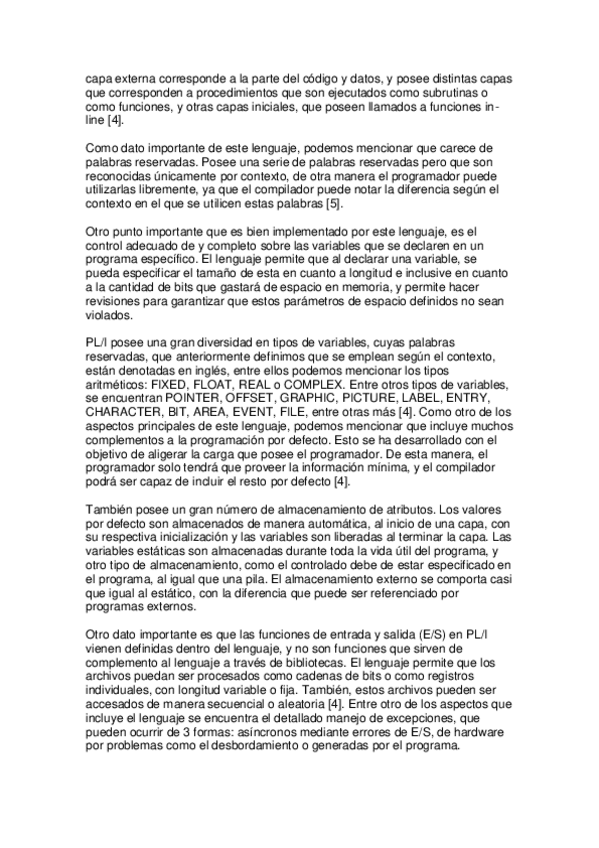 capa externa corresponde a la parte del código y datos, y posee distintas capas que corresponden a procedimientos que son ejecutados como subrutinas o como funciones, y otras capas iniciales, que poseen llamados a funciones in-line [4].

Como dato importante de este lenguaje, podemos mencionar que carece de palabras reservadas. Posee una serie de palabras reservadas pero que son reconocidas únicamente por contexto, de otra manera el programador puede utilizarlas libremente, ya que el compilador puede notar la diferencia según el contexto en el que se utilicen estas palabras [5].

Otro punto importante que es bien implementado por este lenguaje, es el control adecuado de y completo sobre las variables que se declaren en un programa específico. El lenguaje permite que al declarar una variable, se pueda especificar el tamaño de esta en cuanto a longitud e inclusive en cuanto a la cantidad de bits que gastará de espacio en memoria, y permite hacer revisiones para garantizar que estos parámetros de espacio definidos no sean violados.

PL/I posee una gran diversidad en tipos de variables, cuyas palabras reservadas, que anteriormente definimos que se emplean según el contexto, están denotadas en inglés, entre ellos podemos mencionar los tipos aritméticos: FIXED, FLOAT, REAL o COMPLEX. Entre otros tipos de variables, se encuentran POINTER, OFFSET, GRAPHIC, PICTURE, LABEL, ENTRY, CHARACTER, BIT, AREA, EVENT, FILE, entre otras más [4]. Como otro de los aspectos principales de este lenguaje, podemos mencionar que incluye muchos complementos a la programación por defecto. Esto se ha desarrollado con el objetivo de aligerar la carga que posee el programador. De esta manera, el programador solo tendrá que proveer la información mínima, y el compilador podrá ser capaz de incluir el resto por defecto [4].

También posee un gran número de almacenamiento de atributos. Los valores por defecto son almacenados de manera automática, al inicio de una capa, con su respectiva inicialización y las variables son liberadas al terminar la capa. Las variables estáticas son almacenadas durante toda la vida útil del programa, y otro tipo de almacenamiento, como el controlado debe de estar especificado en el programa, al igual que una pila. El almacenamiento externo se comporta casi que igual al estático, con la diferencia que puede ser referenciado por programas externos.

Otro dato importante es que las funciones de entrada y salida (E/S) en PL/I vienen definidas dentro del lenguaje, y no son funciones que sirven de complemento al lenguaje a través de bibliotecas. El lenguaje permite que los archivos puedan ser procesados como cadenas de bits o como registros individuales, con longitud variable o fija. También, estos archivos pueden ser accesados de manera secuencial o aleatoria [4]. Entre otro de los aspectos que incluye el lenguaje se encuentra el detallado manejo de excepciones, que pueden ocurrir de 3 formas: asíncronos mediante errores de E/S, de hardware por problemas como el desbordamiento o generadas por el programa.